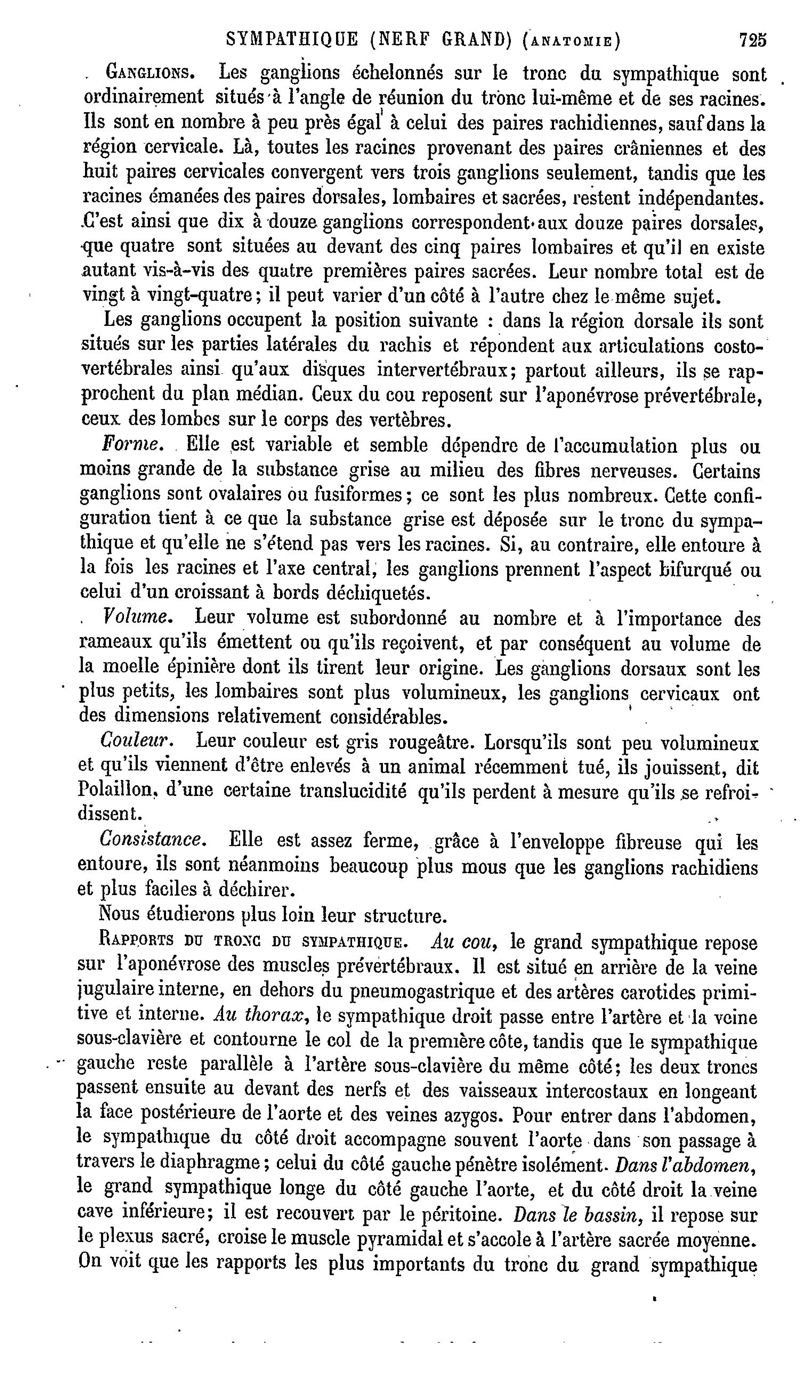 SYMPATHIQUE (NERF GRAND) (ANATOMIE) 725

GANGLIONS. Les ganglions échelonnés sur le tronc du sympathique sont ordinairement situés à l'angle de réunion du tronc lui-même et de ses racines. Ils sont en nombre à peu près égal à celui des paires rachidiennes, sauf dans la région cervicale. Là, toutes les racines provenant des paires crâniennes et des huit paires cervicales convergent vers trois ganglions seulement, tandis que les racines émanées des paires dorsales, lombaires et sacrées, restent indépendantes. C'est ainsi que dix à douze ganglions correspondent aux douze paires dorsales, que quatre sont situées au devant des cinq paires lombaires et qu'il en existe autant vis-à-vis des quatre premières paires sacrées. Leur nombre total est de vingt à vingt-quatre; il peut varier d'un côté à l'autre chez le même sujet.

Les ganglions occupent la position suivante : dans la région dorsale ils sont situés sur les parties latérales du rachis et répondent aux articulations costo-vertébrales ainsi qu'aux disques intervertébraux; partout ailleurs, ils se rapprochent du plan médian. Ceux du cou reposent sur l'aponévrose prévertébrale, ceux des lombes sur le corps des vertèbres.

Forme. Elle est variable et semble dépendre de l'accumulation plus ou moins grande de la substance grise au milieu des fibres nerveuses. Certains ganglions sont ovalaires ou fusiformes; ce sont les plus nombreux. Cette configuration tient à ce que la substance grise est déposée sur le tronc du sympathique et qu'elle ne s'étend pas vers les racines. Si, au contraire, elle entoure à la fois les racines et l'axe central, les ganglions prennent l'aspect bifurqué ou celui d'un croissant à bords déchiquetés.

Volume. Leur volume est subordonné au nombre et à l'importance des rameaux qu'ils émettent ou qu'ils reçoivent, et par conséquent au volume de la moelle épinière dont ils tirent leur origine. Les ganglions dorsaux sont les plus petits, les lombaires sont plus volumineux, les ganglions cervicaux ont des dimensions relativement considérables.

Couleur. Leur couleur est gris rougeâtre. Lorsqu'ils sont peu volumineux et qu'ils viennent d'être enlevés à un animal récemment tué, ils jouissent, dit Polaillon, d'une certaine translucidité qu'ils perdent à mesure qu'ils se refroidissent.

Consistance. Elle est assez ferme, grâce à l'enveloppe fibreuse qui les entoure, ils sont néanmoins beaucoup plus mous que les ganglions rachidiens et plus faciles à déchirer.

Nous étudierons plus loin leur structure.

RAPPORTS DU TRONC DU SYMPATHIQUE. Au cou, le grand sympathique repose sur l'aponévrose des muscles prévertébraux. Il est situé en arrière de la veine jugulaire interne, en dehors du pneumogastrique et des artères carotides primitive et interne. Au thorax, le sympathique droit passe entre l'artère et la veine sous-clavière et contourne le col de la première côte, tandis que le sympathique gauche reste parallèle à l'artère sous-clavière du même côté; les deux troncs passent ensuite au devant des nerfs et des vaisseaux intercostaux en longeant la face postérieure de l'aorte et des veines azygos. Pour entrer dans l'abdomen, le sympathique du côté droit accompagne souvent l'aorte dans son passage à travers le diaphragme; celui du côté gauche pénètre isolément. Dans l'abdomen, le grand sympathique longe du côté gauche l'aorte, et du côté droit la veine cave inférieure; il est recouvert par le péritoine. Dans le bassin, il repose sur le plexus sacré, croise le muscle pyramidal et s'accole à l'artère sacrée moyenne. On voit que les rapports les plus importants du tronc du grand sympathique